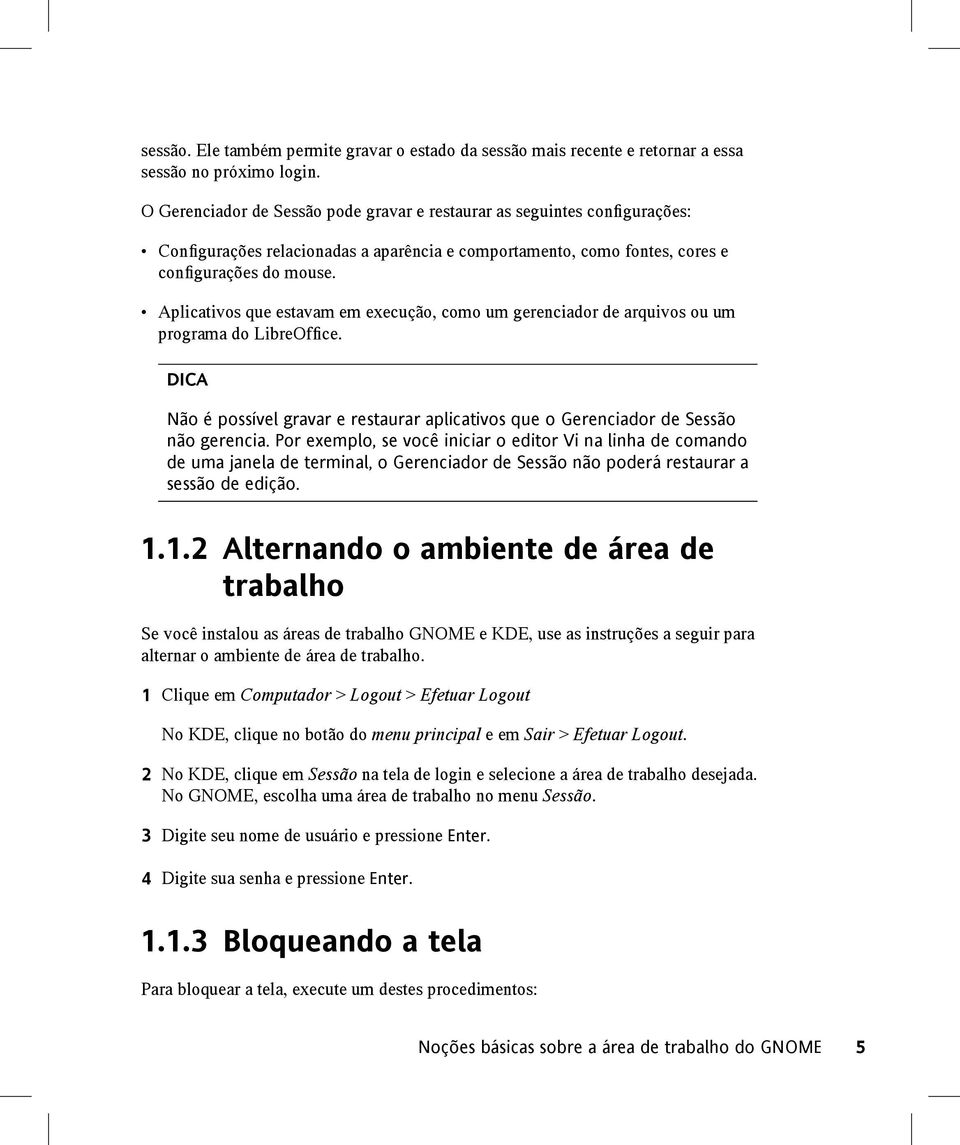 sessão. Ele também permite gravar o estado da sessão mais recente e retornar a essa sessão no próximo login.

O Gerenciador de Sessão pode gravar e restaurar as seguintes configurações:

• Configurações relacionadas a aparência e comportamento, como fontes, cores e configurações do mouse.

• Aplicativos que estavam em execução, como um gerenciador de arquivos ou um programa do LibreOffice.

DICA

Não é possível gravar e restaurar aplicativos que o Gerenciador de Sessão não gerencia. Por exemplo, se você iniciar o editor Vi na linha de comando de uma janela de terminal, o Gerenciador de Sessão não poderá restaurar a sessão de edição.

1.1.2 Alternando o ambiente de área de trabalho

Se você instalou as áreas de trabalho GNOME e KDE, use as instruções a seguir para alternar o ambiente de área de trabalho.

1 Clique em Computador > Logout > Efetuar Logout

No KDE, clique no botão do menu principal e em Sair > Efetuar Logout.

2 No KDE, clique em Sessão na tela de login e selecione a área de trabalho desejada. No GNOME, escolha uma área de trabalho no menu Sessão.

3 Digite seu nome de usuário e pressione Enter.

4 Digite sua senha e pressione Enter.

1.1.3 Bloqueando a tela

Para bloquear a tela, execute um destes procedimentos:

Noções básicas sobre a área de trabalho do GNOME 5